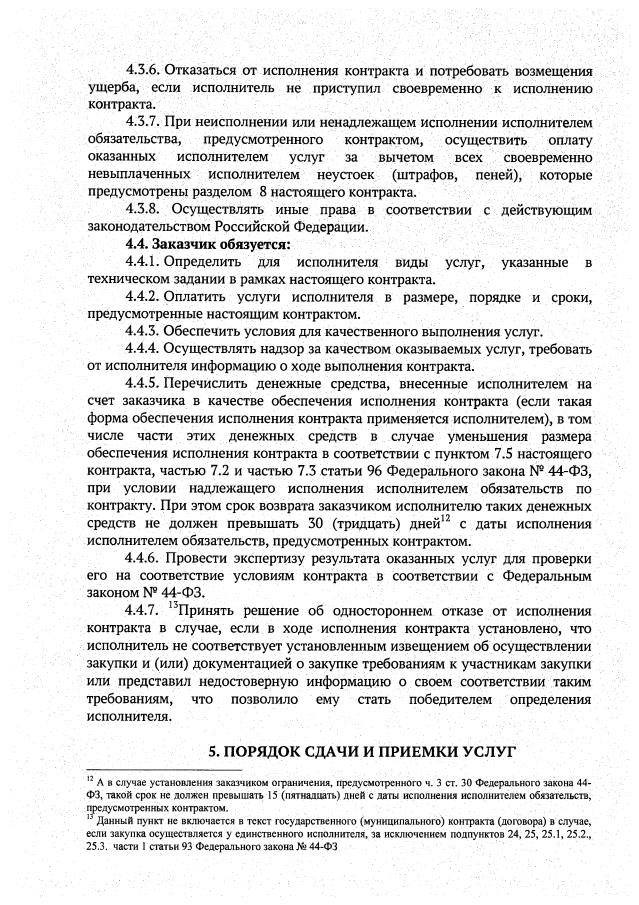 4.3.6. Отказаться от исполнения контракта и потребовать возмещения ущерба, если исполнитель не приступил своевременно к исполнению контракта.

4.3.7. При неисполнении или ненадлежащем исполнении исполнителем обязательства, предусмотренного контрактом, осуществить оплату оказанных исполнителем услуг за вычетом всех своевременно невыплаченных исполнителем неустоек (штрафов, пеней), которые предусмотрены разделом 8 настоящего контракта.

4.3.8. Осуществлять иные права в соответствии с действующим законодательством Российской Федерации.

4.4. Заказчик обязуется:

4.4.1. Определить для исполнителя виды услуг, указанные в техническом задании в рамках настоящего контракта.

4.4.2. Оплатить услуги исполнителя в размере, порядке и сроки, предусмотренные настоящим контрактом.

4.4.3. Обеспечить условия для качественного выполнения услуг.

4.4.4. Осуществлять надзор за качеством оказываемых услуг, требовать от исполнителя информацию о ходе выполнения контракта.

4.4.5. Перечислить денежные средства, внесенные исполнителем на счет заказчика в качестве обеспечения исполнения контракта (если такая форма обеспечения исполнения контракта применяется исполнителем), в том числе части этих денежных средств в случае уменьшения размера обеспечения исполнения контракта в соответствии с пунктом 7.5 настоящего контракта, частью 7.2 и частью 7.3 статьи 96 Федерального закона № 44-ФЗ, при условии надлежащего исполнения исполнителем обязательств по контракту. При этом срок возврата заказчиком исполнителю таких денежных средств не должен превышать 30 (тридцать) дней$^{12}$ с даты исполнения исполнителем обязательств, предусмотренных контрактом.

4.4.6. Провести экспертизу результата оказанных услуг для проверки его на соответствие условиям контракта в соответствии с Федеральным законом № 44-ФЗ.

4.4.7. $^{13}$Принять решение об одностороннем отказе от исполнения контракта в случае, если в ходе исполнения контракта установлено, что исполнитель не соответствует установленным извещением об осуществлении закупки и (или) документацией о закупке требованиям к участникам закупки или представил недостоверную информацию о своем соответствии таким требованиям, что позволило ему стать победителем определения исполнителя.

5. ПОРЯДОК СДАЧИ И ПРИЕМКИ УСЛУГ

$^{12}$ А в случае установления заказчиком ограничения, предусмотренного ч. 3 ст. 30 Федерального закона 44-ФЗ, такой срок не должен превышать 15 (пятнадцать) дней с даты исполнения исполнителем обязательств, предусмотренных контрактом.

$^{13}$ Данный пункт не включается в текст государственного (муниципального) контракта (договора) в случае, если закупка осуществляется у единственного исполнителя, за исключением подпунктов 24, 25, 25.1, 25.2., 25.3. части 1 статьи 93 Федерального закона № 44-ФЗ